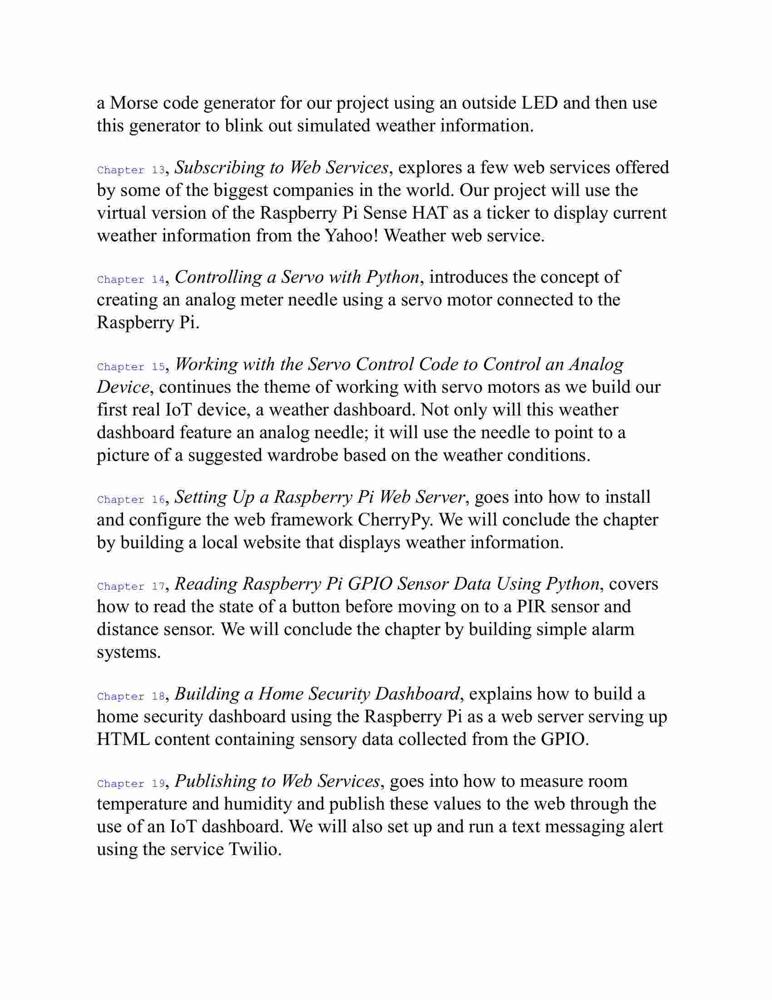 a Morse code generator for our project using an outside LED and then use this generator to blink out simulated weather information.

Chapter 13, Subscribing to Web Services, explores a few web services offered by some of the biggest companies in the world. Our project will use the virtual version of the Raspberry Pi Sense HAT as a ticker to display current weather information from the Yahoo! Weather web service.

Chapter 14, Controlling a Servo with Python, introduces the concept of creating an analog meter needle using a servo motor connected to the Raspberry Pi.

Chapter 15, Working with the Servo Control Code to Control an Analog Device, continues the theme of working with servo motors as we build our first real IoT device, a weather dashboard. Not only will this weather dashboard feature an analog needle; it will use the needle to point to a picture of a suggested wardrobe based on the weather conditions.

Chapter 16, Setting Up a Raspberry Pi Web Server, goes into how to install and configure the web framework CherryPy. We will conclude the chapter by building a local website that displays weather information.

Chapter 17, Reading Raspberry Pi GPIO Sensor Data Using Python, covers how to read the state of a button before moving on to a PIR sensor and distance sensor. We will conclude the chapter by building simple alarm systems.

Chapter 18, Building a Home Security Dashboard, explains how to build a home security dashboard using the Raspberry Pi as a web server serving up HTML content containing sensory data collected from the GPIO.

Chapter 19, Publishing to Web Services, goes into how to measure room temperature and humidity and publish these values to the web through the use of an IoT dashboard. We will also set up and run a text messaging alert using the service Twilio.